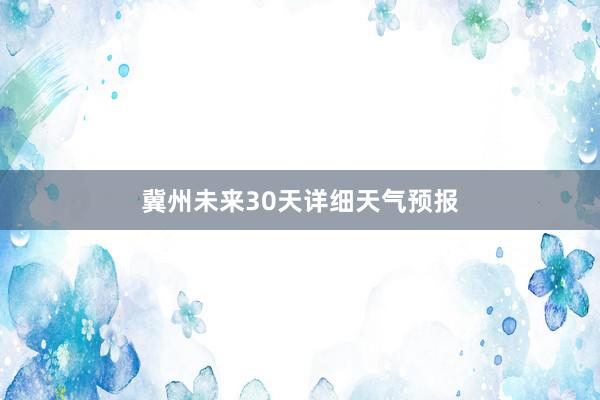 冀州未来30天详细天气预报